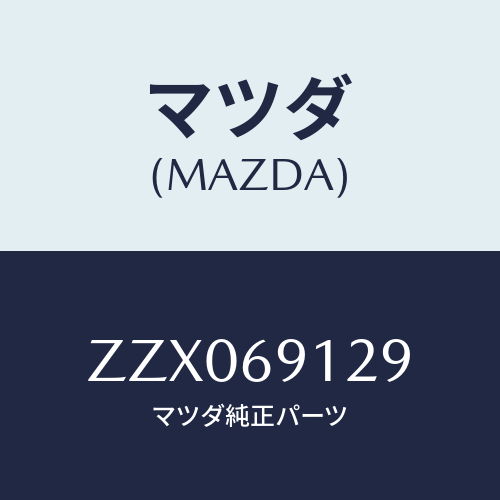 マツダ
(MAZDA)

ZZX069129
マツダ純正パーツ